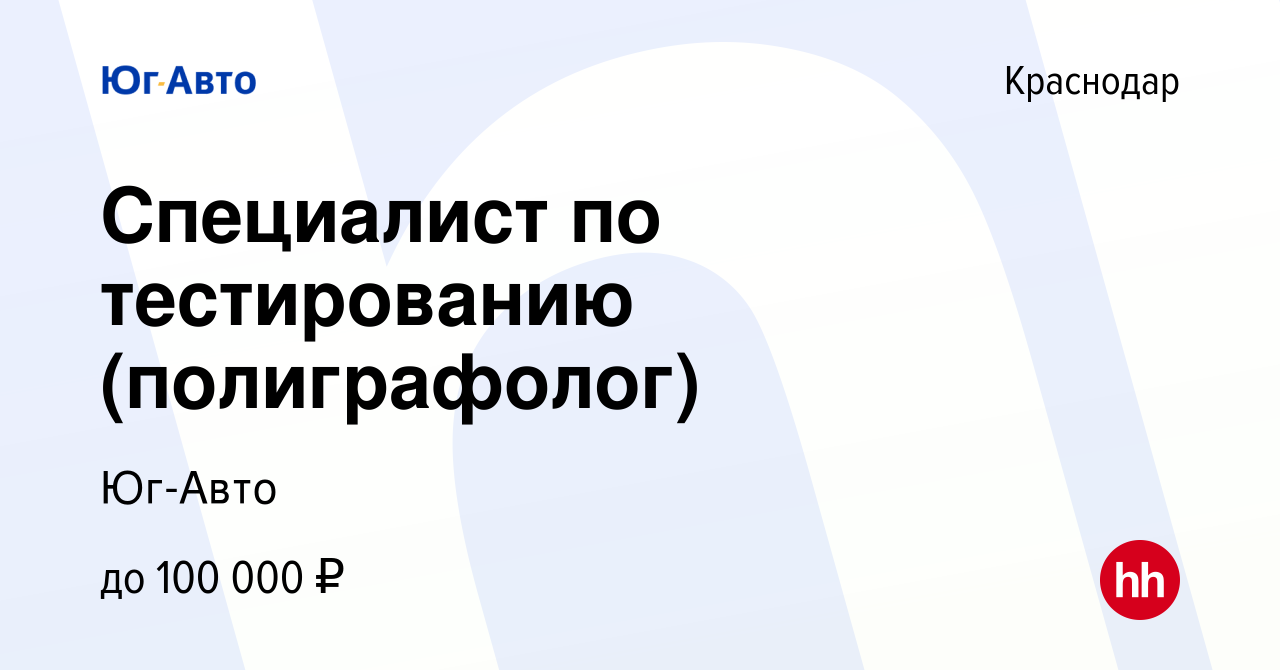 Юг-Авто

Краснодар

Специалист по тестированию (полиграфолог)

Юг-Авто

до 100 000 ₽

hh